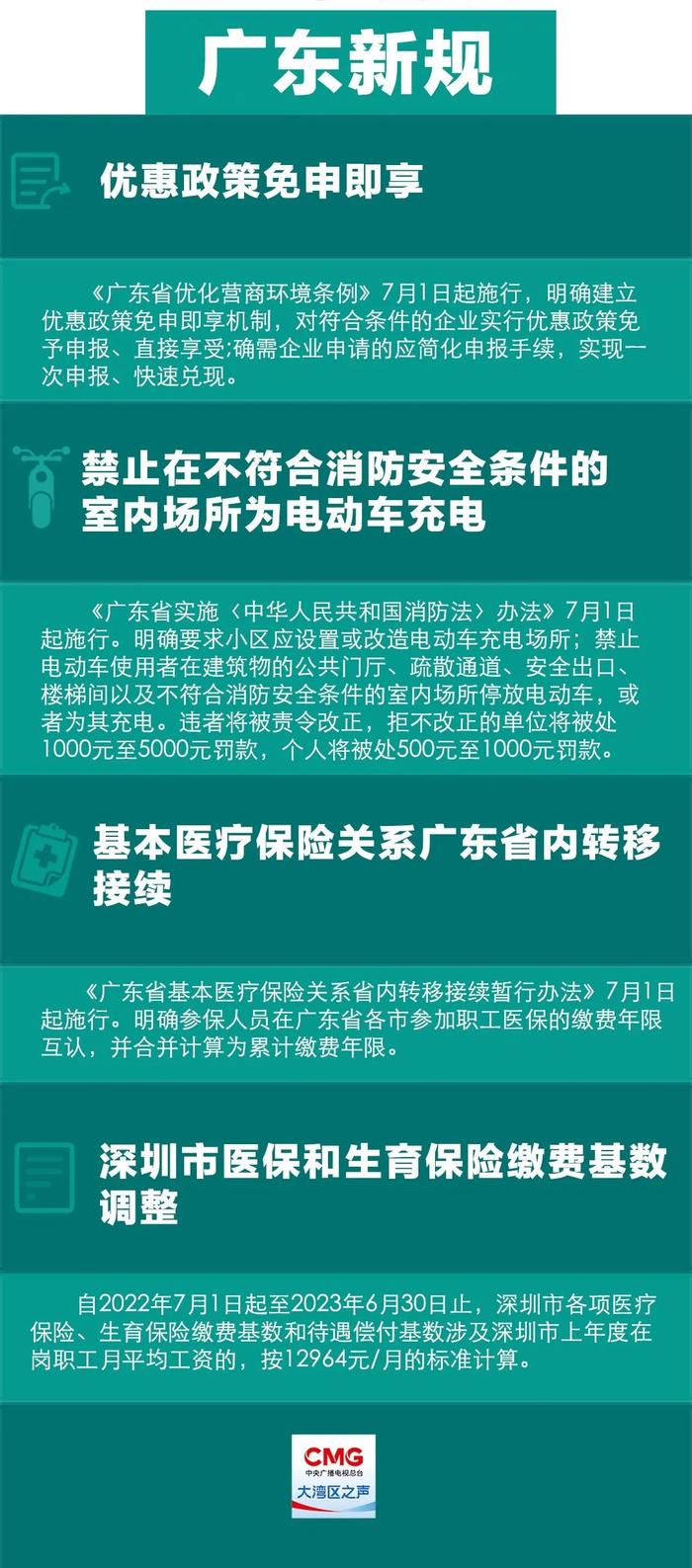 广东新规

优惠政策免申即享

《广东省优化营商环境条例》7月1日起施行，明确建立优惠政策免申即享机制，对符合条件的企业实行优惠政策免予申报、直接享受;确需企业申请的应简化申报手续，实现一次申报、快速兑现。

禁止在不符合消防安全条件的室内场所为电动车充电

《广东省实施〈中华人民共和国消防法〉办法》7月1日起施行。明确要求小区应设置或改造电动车充电场所；禁止电动车使用者在建筑物的公共门厅、疏散通道、安全出口、楼梯间以及不符合消防安全条件的室内场所停放电动车，或者为其充电。违者将被责令改正，拒不改正的单位将被处1000元至5000元罚款，个人将被处500元至1000元罚款。

基本医疗保险关系广东省内转移接续

《广东省基本医疗保险关系省内转移接续暂行办法》7月1日起施行。明确参保人员在广东省各市参加职工医保的缴费年限互认，并合并计算为累计缴费年限。

深圳市医保和生育保险缴费基数调整

自2022年7月1日起至2023年6月30日止，深圳市各项医疗保险、生育保险缴费基数和待遇偿付基数涉及深圳市上年度在岗职工月平均工资的，按12964元/月的标准计算。

CMG
中央广播电视总台
大湾区之声